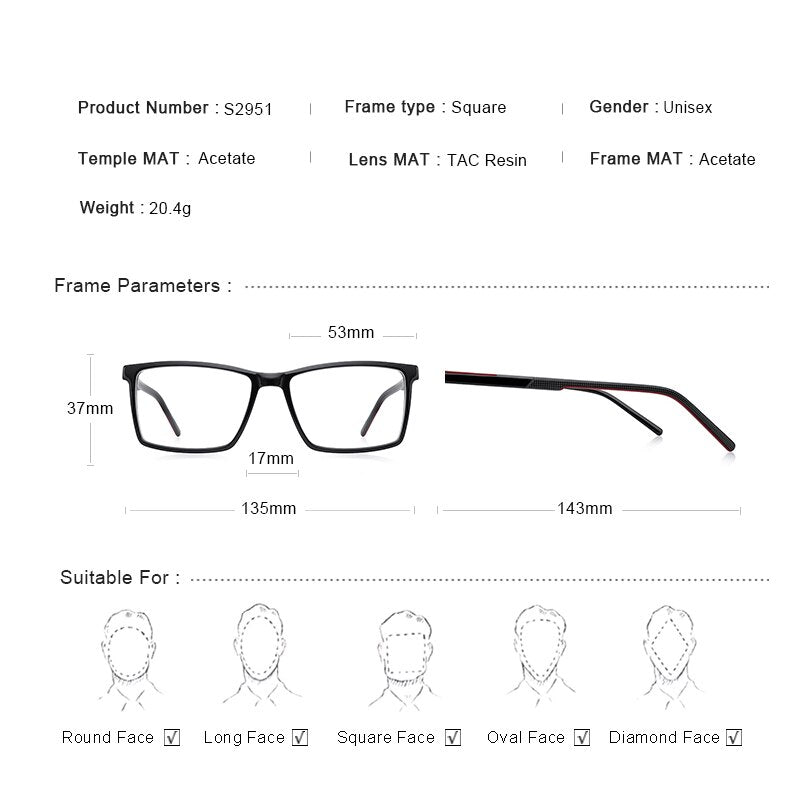 Product Number : S2951 | Frame type : Square | Gender : Unisex

Temple MAT : Acetate | Lens MAT : TAC Resin | Frame MAT : Acetate

Weight : 20.4g

Frame Parameters :

53mm

37mm

17mm

135mm

143mm

Suitable For :

Round Face ☑ Long Face ☑ Square Face ☑ Oval Face ☑ Diamond Face ☑